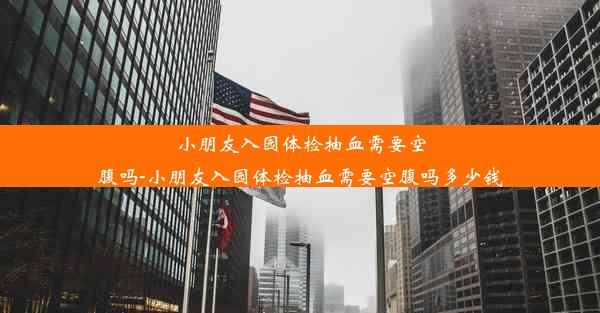 小朋友入园体检抽血需要空腹吗-小朋友入园体检抽血需要空腹吗多少钱